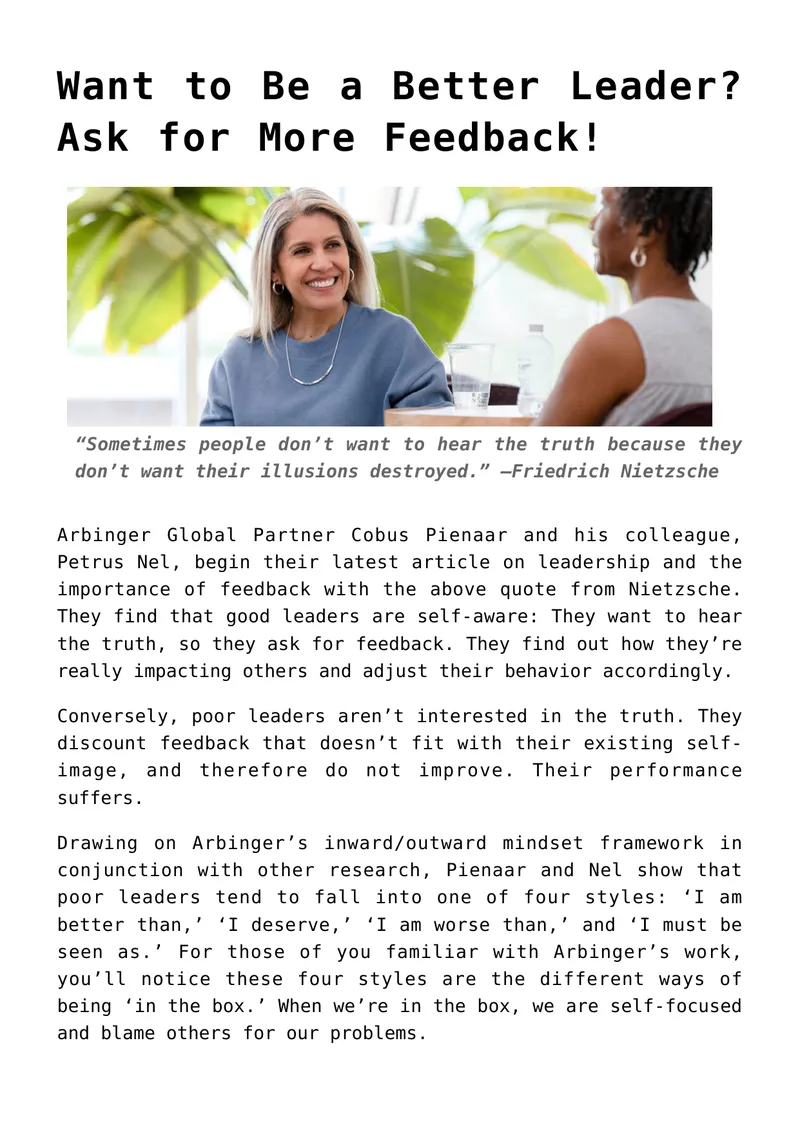 Want to Be a Better Leader? Ask for More Feedback!

“Sometimes people don’t want to hear the truth because they don’t want their illusions destroyed.” —Friedrich Nietzsche

Arbinger Global Partner Cobus Pienaar and his colleague, Petrus Nel, begin their latest article on leadership and the importance of feedback with the above quote from Nietzsche. They find that good leaders are self-aware: They want to hear the truth, so they ask for feedback. They find out how they’re really impacting others and adjust their behavior accordingly.

Conversely, poor leaders aren’t interested in the truth. They discount feedback that doesn’t fit with their existing self-image, and therefore do not improve. Their performance suffers.

Drawing on Arbinger’s inward/outward mindset framework in conjunction with other research, Pienaar and Nel show that poor leaders tend to fall into one of four styles: ‘I am better than,’ ‘I deserve,’ ‘I am worse than,’ and ‘I must be seen as.’ For those of you familiar with Arbinger’s work, you’ll notice these four styles are the different ways of being ‘in the box.’ When we’re in the box, we are self-focused and blame others for our problems.